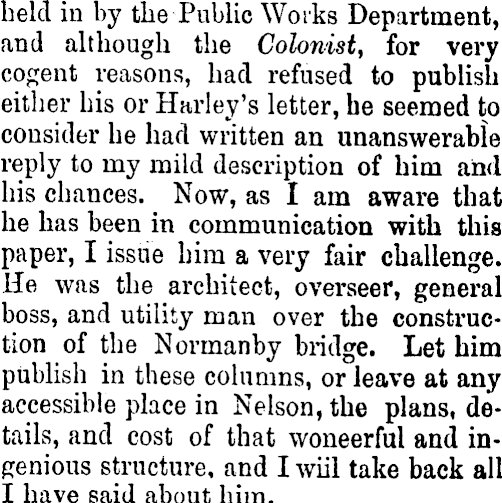 held in by the Public Works Department, and although the Colonist, for very cogent reasons, had refused to publish either his or Harley's letter, he seemed to consider he had written an unanswerable reply to my mild description of him and his chances. Now, as I am aware that he has been in communication with this paper, I issue him a very fair challenge. He was the architect, overseer, general boss, and utility man over the construction of the Normanby bridge. Let him publish in these columns, or leave at any accessible place in Nelson, the plans, details, and cost of that woneerful and ingenious structure, and I wiil take back all I have said about him.